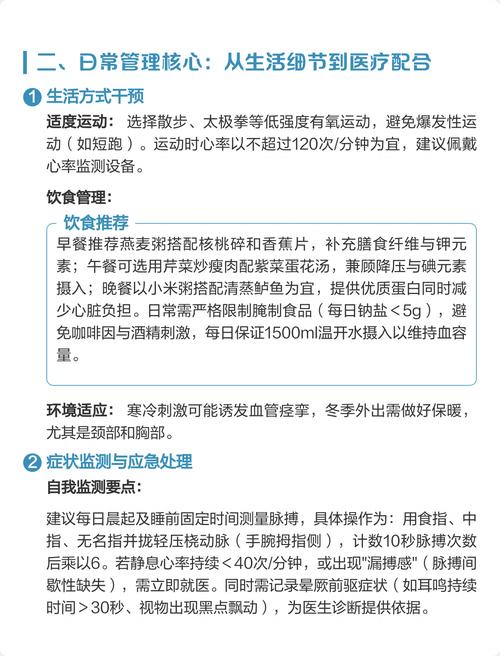 二、日常管理核心：从生活细节到医疗配合

1 生活方式干预

适度运动：选择散步、太极拳等低强度有氧运动，避免爆发性运动（如短跑）。运动时心率以不超过120次/分钟为宜，建议佩戴心率监测设备。

饮食管理：

饮食推荐

早餐推荐燕麦粥搭配核桃碎和香蕉片，补充膳食纤维与钾元素；午餐可选用芹菜炒瘦肉配紫菜蛋花汤，兼顾降压与碘元素摄入；晚餐以小米粥搭配清蒸鲈鱼为宜，提供优质蛋白同时减少心脏负担。日常需严格限制腌制食品（每日钠盐＜5g），避免咖啡因与酒精刺激，每日保证1500ml温开水摄入以维持血容量。

环境适应：寒冷刺激可能诱发血管痉挛，冬季外出需做好保暖，尤其是颈部和胸部。

2 症状监测与应急处理

自我监测要点：

建议每日晨起及睡前固定时间测量脉搏，具体操作为：用食指、中指、无名指并拢轻压桡动脉（手腕拇指侧），计数10秒脉搏次数后乘以6。若静息心率持续＜40次/分钟，或出现"漏搏感"（脉搏间歇性缺失），需立即就医。同时需记录晕厥前驱症状（如耳鸣持续时间＞30秒、视物出现黑点飘动），为医生诊断提供依据。